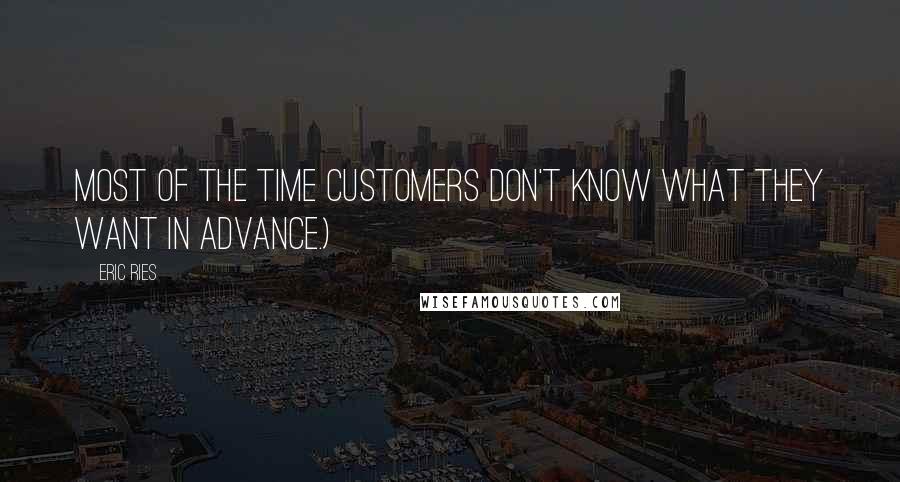 MOST OF THE TIME CUSTOMERS DON'T KNOW WHAT THEY WANT IN ADVANCE.)

ERIC RIES

WISEFAMOUSQUOTES.COM